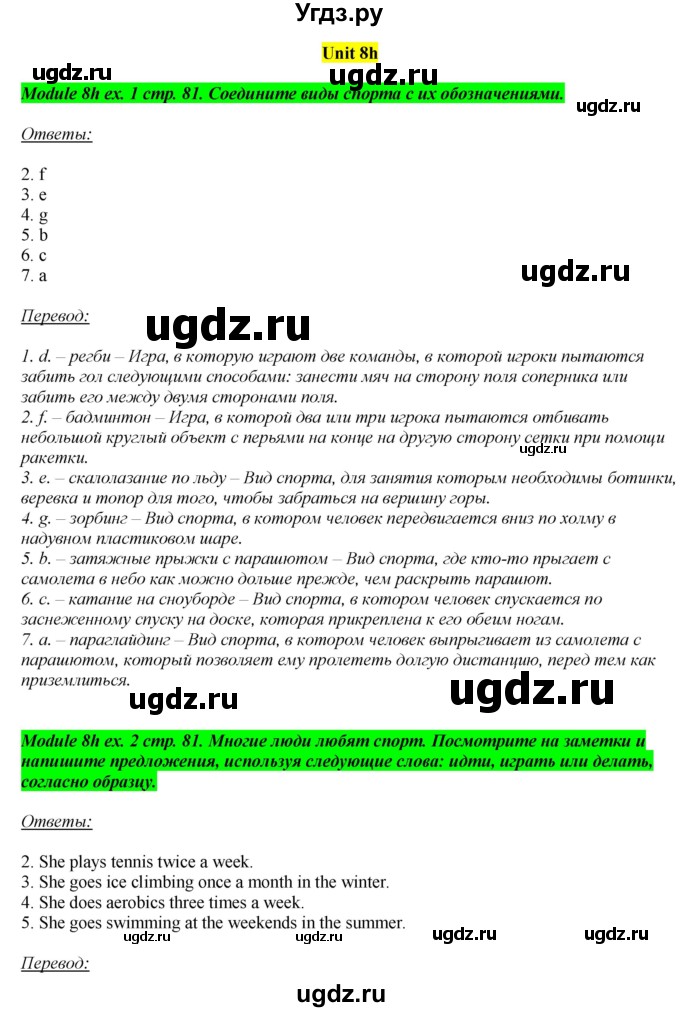 Угдз.ру

Unit 8h

ugdz.ru ugdz.ru

Module 8h ex. 1 стр. 81. Соедините виды спорта с их обозначениями.

ugdz.ru

Ответы:

2. f
3. e
4. g
5. b
6. c
7. a

ugdz.ru

Перевод:

ugdz.ru

1. d. – регби – Игра, в которую играют две команды, в которой игроки пытаются забить гол следующими способами: занести мяч на сторону поля соперника или забить его между двумя сторонами поля.
2. f. – бадминтон – Игра, в которой два или три игрока пытаются отбивать небольшой круглый объект с перьями на конце на другую сторону сетки при помощи ракетки.
ugdz.ru
3. e. – скалолазание по льду – Вид спорта, для занятия которым необходимы ботинки, веревка и топор для того, чтобы забраться на вершину горы.
4. g. – зорбинг – Вид спорта, в котором человек передвигается вниз по холму в надувном пластиковом шаре.
5. b. – затяжные прыжки с парашютом – Вид спорта, где кто-то прыгает с самолета в небо как можно дольше прежде, чем раскрыть парашют.
6. c. – катание на сноуборде – Вид спорта, в котором человек спускается по заснеженному спуску на доске, которая прикреплена к его обеим ногам.
7. a. – параглайдинг – Вид спорта, в котором человек выпрыгивает из самолета с парашютом, который позволяет ему пролететь долгую дистанцию, перед тем как приземлиться.

ugdz.ru ugdz.ru

Module 8h ex. 2 стр. 81. Многие люди любят спорт. Посмотрите на заметки и напишите предложения, используя следующие слова: идти, играть или делать, согласно образцу.

Ответы:

2. She plays tennis twice a week.
3. She goes ice climbing once a month in the winter.
4. She does aerobics three times a week.
5. She goes swimming at the weekends in the summer.

ugdz.ru ugdz.ru ugdz.ru ugdz.ru

Перевод:

ugdz.ru